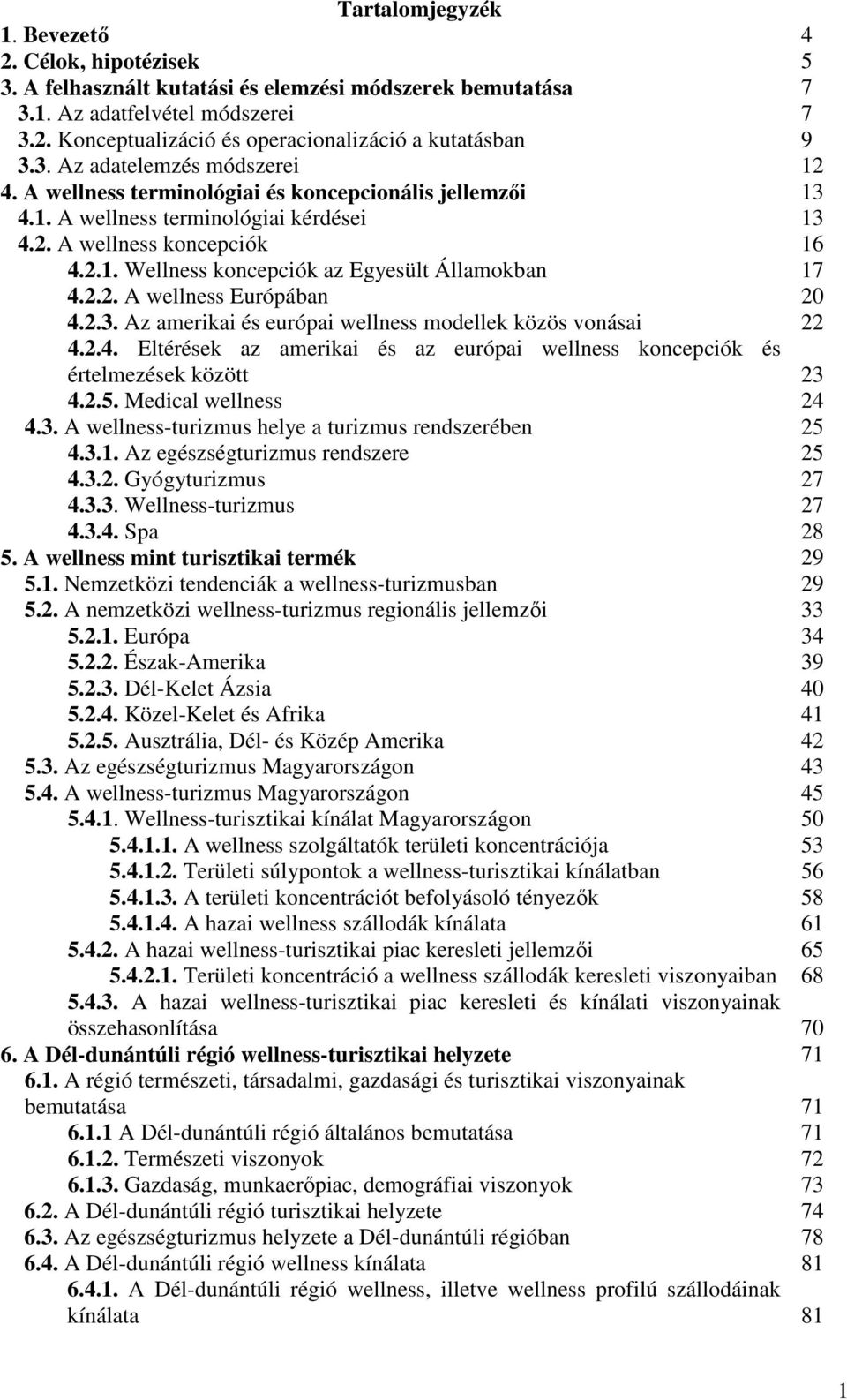 Tartalomjegyzék

1. Bevezető 4
2. Célok, hipotézisek 5
3. A felhasznált kutatási és elemzési módszerek bemutatása 7
3.1. Az adatfelvétel módszerei 7
3.2. Konceptualizáció és operacionalizáció a kutatásban 9
3.3. Az adatelemzés módszerei 12
4. A wellness terminológiai és koncepcionális jellemzői 13
4.1. A wellness terminológiai kérdései 13
4.2. A wellness koncepciók 16
4.2.1. Wellness koncepciók az Egyesült Államokban 17
4.2.2. A wellness Európában 20
4.2.3. Az amerikai és európai wellness modellek közös vonásai 22
4.2.4. Eltérések az amerikai és az európai wellness koncepciók és értelmezések között 23
4.2.5. Medical wellness 24
4.3. A wellness-turizmus helye a turizmus rendszerében 25
4.3.1. Az egészségturizmus rendszere 25
4.3.2. Gyógyturizmus 27
4.3.3. Wellness-turizmus 27
4.3.4. Spa 28
5. A wellness mint turisztikai termék 29
5.1. Nemzetközi tendenciák a wellness-turizmusban 29
5.2. A nemzetközi wellness-turizmus regionális jellemzői 33
5.2.1. Európa 34
5.2.2. Észak-Amerika 39
5.2.3. Dél-Kelet Ázsia 40
5.2.4. Közel-Kelet és Afrika 41
5.2.5. Ausztrália, Dél- és Közép Amerika 42
5.3. Az egészségturizmus Magyarországon 43
5.4. A wellness-turizmus Magyarországon 45
5.4.1. Wellness-turisztikai kínálat Magyarországon 50
5.4.1.1. A wellness szolgáltatók területi koncentrációja 53
5.4.1.2. Területi súlypontok a wellness-turisztikai kínálatban 56
5.4.1.3. A területi koncentrációt befolyásoló tényezők 58
5.4.1.4. A hazai wellness szállodák kínálata 61
5.4.2. A hazai wellness-turisztikai piac keresleti jellemzői 65
5.4.2.1. Területi koncentráció a wellness szállodák keresleti viszonyaiban 68
5.4.3. A hazai wellness-turisztikai piac keresleti és kínálati viszonyainak összehasonlítása 70
6. A Dél-dunántúli régió wellness-turisztikai helyzete 71
6.1. A régió természeti, társadalmi, gazdasági és turisztikai viszonyainak bemutatása 71
6.1.1 A Dél-dunántúli régió általános bemutatása 71
6.1.2. Természeti viszonyok 72
6.1.3. Gazdaság, munkaerőpiac, demográfiai viszonyok 73
6.2. A Dél-dunántúli régió turisztikai helyzete 74
6.3. Az egészségturizmus helyzete a Dél-dunántúli régióban 78
6.4. A Dél-dunántúli régió wellness kínálata 81
6.4.1. A Dél-dunántúli régió wellness, illetve wellness profilú szállodáinak kínálata 81

1